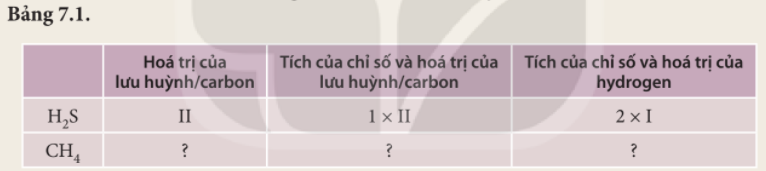 Bảng 7.1.

|  | Hoá trị của lưu huỳnh/carbon | Tích của chỉ số và hoá trị của lưu huỳnh/carbon | Tích của chỉ số và hoá trị của hydrogen |
|---|---|---|---|
| $H_2S$ | II | $1 \times II$ | $2 \times I$ |
| $CH_4$ | ? | ? | ? |